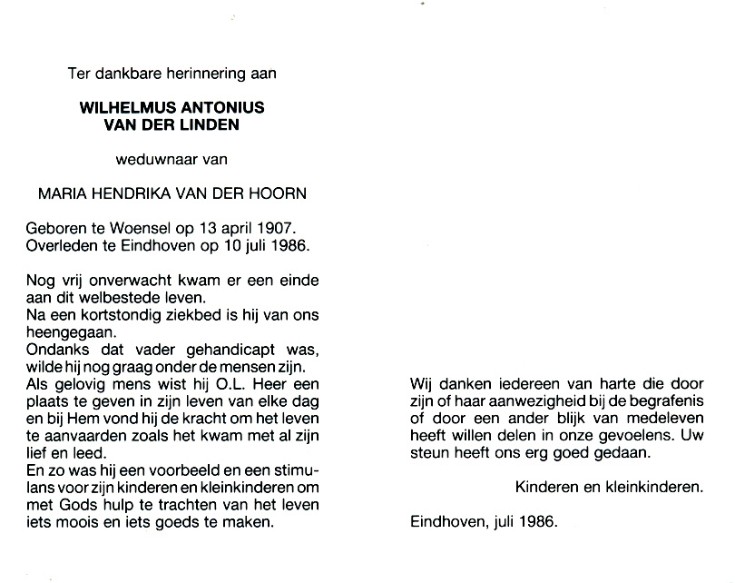 Ter dankbare herinnering aan

WILHELMUS ANTONIUS
VAN DER LINDEN

weduwnaar van

MARIA HENDRIKA VAN DER HOORN

Geboren te Woensel op 13 april 1907.
Overleden te Eindhoven op 10 juli 1986.

Nog vrij onverwacht kwam er een einde aan dit welbestede leven.
Na een kortstondig ziekbed is hij van ons heengegaan.
Ondanks dat vader gehandicapt was, wilde hij nog graag onder de mensen zijn.
Als gelovig mens wist hij O.L. Heer een plaats te geven in zijn leven van elke dag en bij Hem vond hij de kracht om het leven te aanvaarden zoals het kwam met al zijn lief en leed.
En zo was hij een voorbeeld en een stimulans voor zijn kinderen en kleinkinderen om met Gods hulp te trachten van het leven iets moois en iets goeds te maken.

Wij danken iedereen van harte die door zijn of haar aanwezigheid bij de begrafenis of door een ander blijk van medeleven heeft willen delen in onze gevoelens. Uw steun heeft ons erg goed gedaan.

Kinderen en kleinkinderen.

Eindhoven, juli 1986.